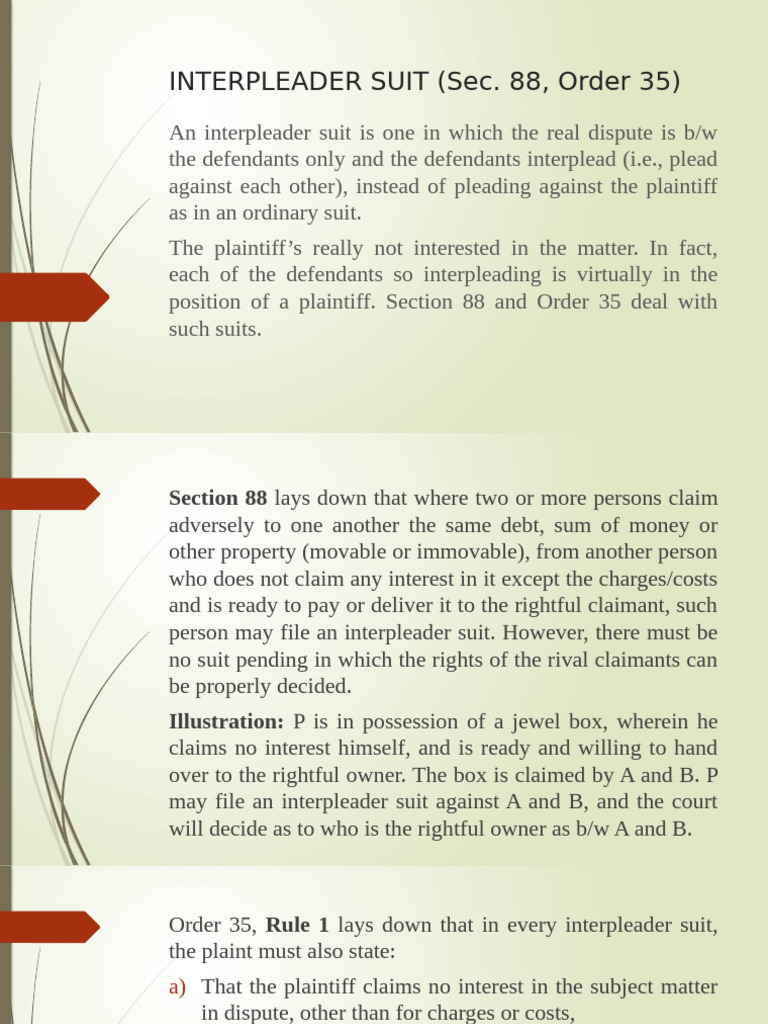 INTERPLEADER SUIT (Sec. 88, Order 35)

An interpleader suit is one in which the real dispute is b/w the defendants only and the defendants interplead (i.e., plead against each other), instead of pleading against the plaintiff as in an ordinary suit.

The plaintiff's really not interested in the matter. In fact, each of the defendants so interpleading is virtually in the position of a plaintiff. Section 88 and Order 35 deal with such suits.

Section 88 lays down that where two or more persons claim adversely to one another the same debt, sum of money or other property (movable or immovable), from another person who does not claim any interest in it except the charges/costs and is ready to pay or deliver it to the rightful claimant, such person may file an interpleader suit. However, there must be no suit pending in which the rights of the rival claimants can be properly decided.

Illustration: P is in possession of a jewel box, wherein he claims no interest himself, and is ready and willing to hand over to the rightful owner. The box is claimed by A and B. P may file an interpleader suit against A and B, and the court will decide as to who is the rightful owner as b/w A and B.

Order 35, Rule 1 lays down that in every interpleader suit, the plaint must also state:

a) That the plaintiff claims no interest in the subject matter in dispute, other than for charges or costs,